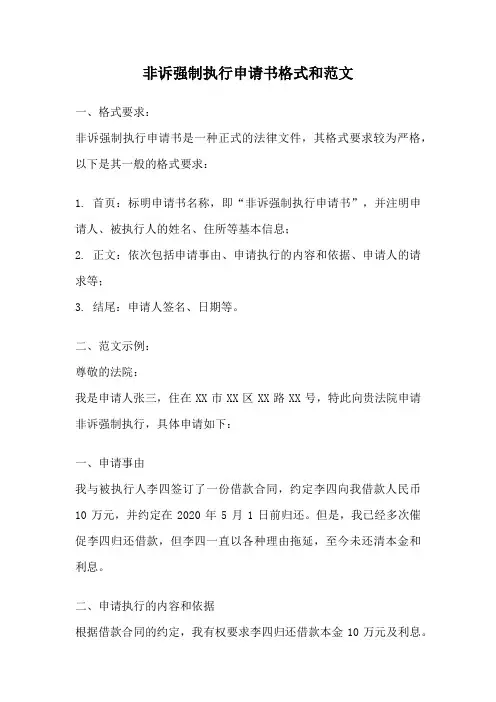 非诉强制执行申请书格式和范文

一、格式要求：

非诉强制执行申请书是一种正式的法律文件，其格式要求较为严格，以下是其一般的格式要求：

1. 首页：标明申请书名称，即“非诉强制执行申请书”，并注明申请人、被执行人的姓名、住所等基本信息；

2. 正文：依次包括申请事由、申请执行的内容和依据、申请人的请求等；

3. 结尾：申请人签名、日期等。

二、范文示例：

尊敬的法院：

我是申请人张三，住在 XX 市 XX 区 XX 路 XX 号，特此向贵法院申请非诉强制执行，具体申请如下：

一、申请事由

我与被执行人李四签订了一份借款合同，约定李四向我借款人民币 10 万元，并约定在 2020 年 5 月 1 日前归还。但是，我已经多次催促李四归还借款，但李四一直以各种理由拖延，至今未还清本金和利息。

二、申请执行的内容和依据

根据借款合同的约定，我有权要求李四归还借款本金 10 万元及利息。